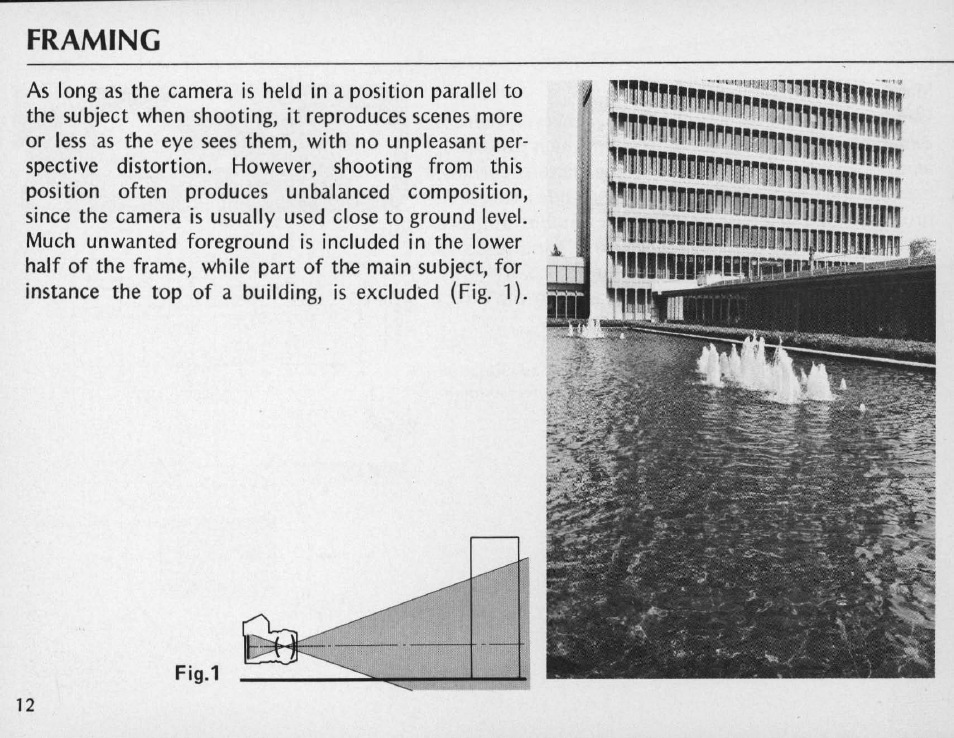 FRAMING

As long as the camera is held in a position parallel to the subject when shooting, it reproduces scenes more or less as the eye sees them, with no unpleasant perspective distortion. However, shooting from this position often produces unbalanced composition, since the camera is usually used close to ground level. Much unwanted foreground is included in the lower half of the frame, while part of the main subject, for instance the top of a building, is excluded (Fig. 1).

Fig.1

12